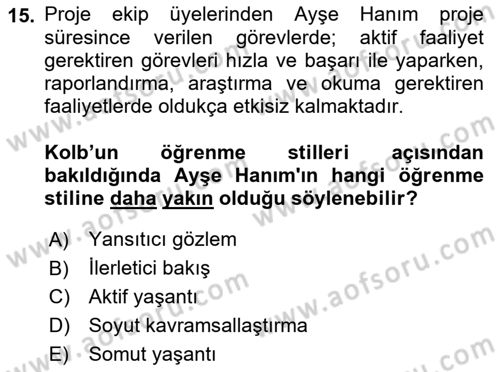 15. Proje ekip üyelerinden Ayşe Hanım proje süresince verilen görevlerde; aktif faaliyet gerektiren görevleri hızla ve başarı ile yaparken, raporlandırma, araştırma ve okuma gerektiren faaliyetlerde oldukça etkisiz kalmaktadır.

Kolb'un öğrenme stilleri açısından bakıldığında Ayşe Hanım'ın hangi öğrenme stiline daha yakın olduğu söylenebilir?

A) Yansıtıcı gözlem
B) İlerletici bakış
C) Aktif yaşantı
D) Soyut kavramsallaştırma
E) Somut yaşantı

www.aofsoru.com